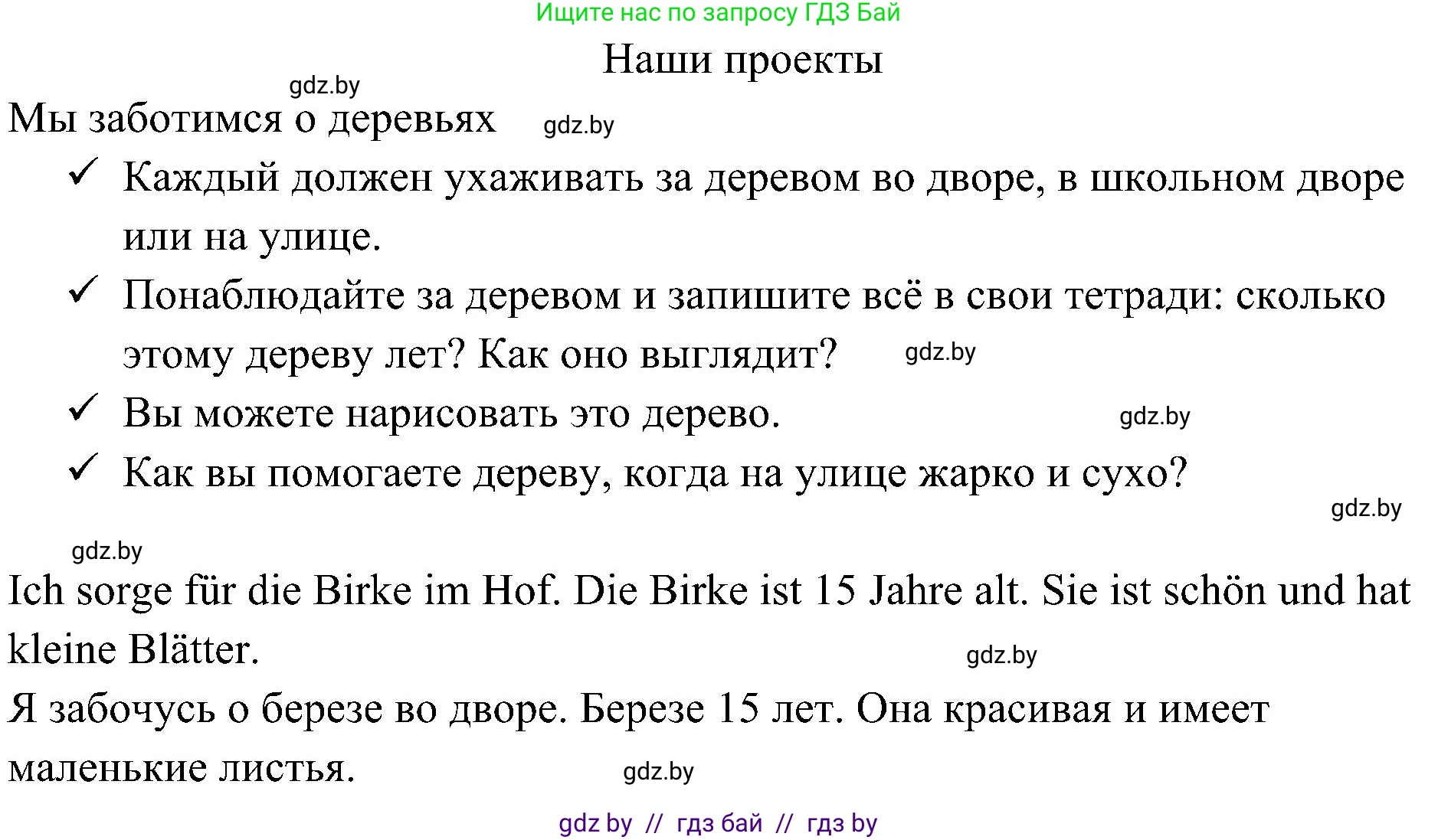 Ищите нас по запросу ГДЗ Бай

Наши проекты

gdz.by

Мы заботимся о деревьях gdz.by

✓ Каждый должен ухаживать за деревом во дворе, в школьном дворе или на улице.

✓ Понаблюдайте за деревом и запишите всё в свои тетради: сколько этому дереву лет? Как оно выглядит? gdz.by

✓ Вы можете нарисовать это дерево. gdz.by

✓ Как вы помогаете дереву, когда на улице жарко и сухо?

gdz.by

gdz.by

Ich sorge für die Birke im Hof. Die Birke ist 15 Jahre alt. Sie ist schön und hat kleine Blätter. gdz.by

Я забочусь о березе во дворе. Березе 15 лет. Она красивая и имеет маленькие листья. gdz.by

gdz by // гдз бай // гдз by